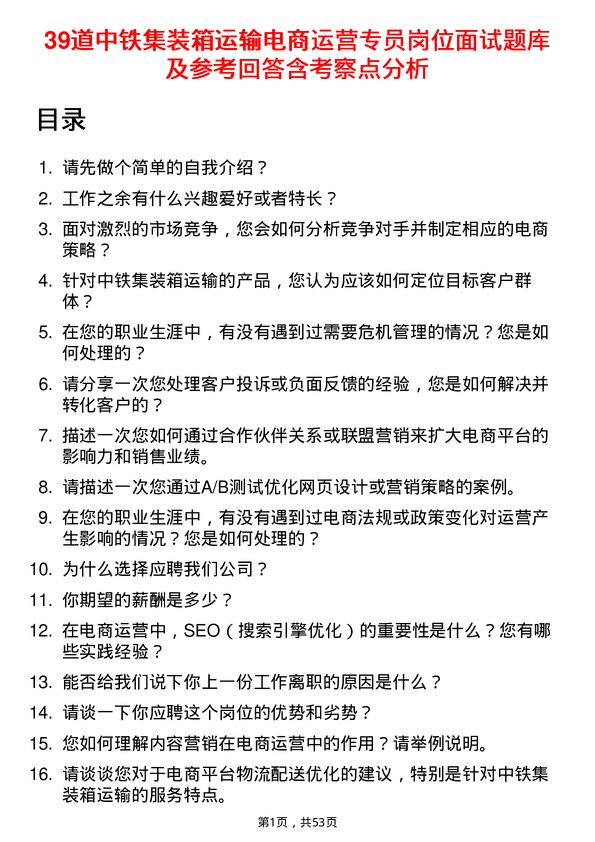 39道中铁集装箱运输电商运营专员岗位面试题库及参考回答含考察点分析

目录

1. 请先做个简单的自我介绍？
2. 工作之余有什么兴趣爱好或者特长？
3. 面对激烈的市场竞争，您会如何分析竞争对手并制定相应的电商策略？
4. 针对中铁集装箱运输的产品，您认为应该如何定位目标客户群体？
5. 在您的职业生涯中，有没有遇到过需要危机管理的情况？您是如何处理的？
6. 请分享一次您处理客户投诉或负面反馈的经验，您是如何解决并转化客户的？
7. 描述一次您如何通过合作伙伴关系或联盟营销来扩大电商平台的影响力和销售业绩。
8. 请描述一次您通过A/B测试优化网页设计或营销策略的案例。
9. 在您的职业生涯中，有没有遇到过电商法规或政策变化对运营产生影响的情况？您是如何处理的？
10. 为什么选择应聘我们公司？
11. 你期望的薪酬是多少？
12. 在电商运营中，SEO（搜索引擎优化）的重要性是什么？您有哪些实践经验？
13. 能否给我们说下你上一份工作离职的原因是什么？
14. 请谈一下你应聘这个岗位的优势和劣势？
15. 您如何理解内容营销在电商运营中的作用？请举例说明。
16. 请谈谈您对于电商平台物流配送优化的建议，特别是针对中铁集装箱运输的服务特点。

第1页，共53页